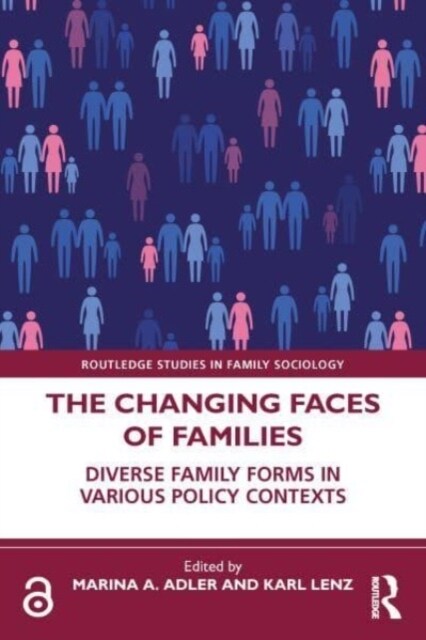 ROUTLEDGE STUDIES IN FAMILY SOCIOLOGY

THE CHANGING FACES OF FAMILIES

DIVERSE FAMILY FORMS IN VARIOUS POLICY CONTEXTS

Edited by
MARINA A. ADLER AND KARL LENZ

ROUTLEDGE